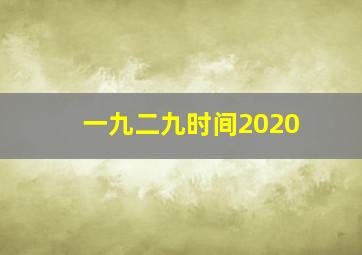 一九二九时间2020